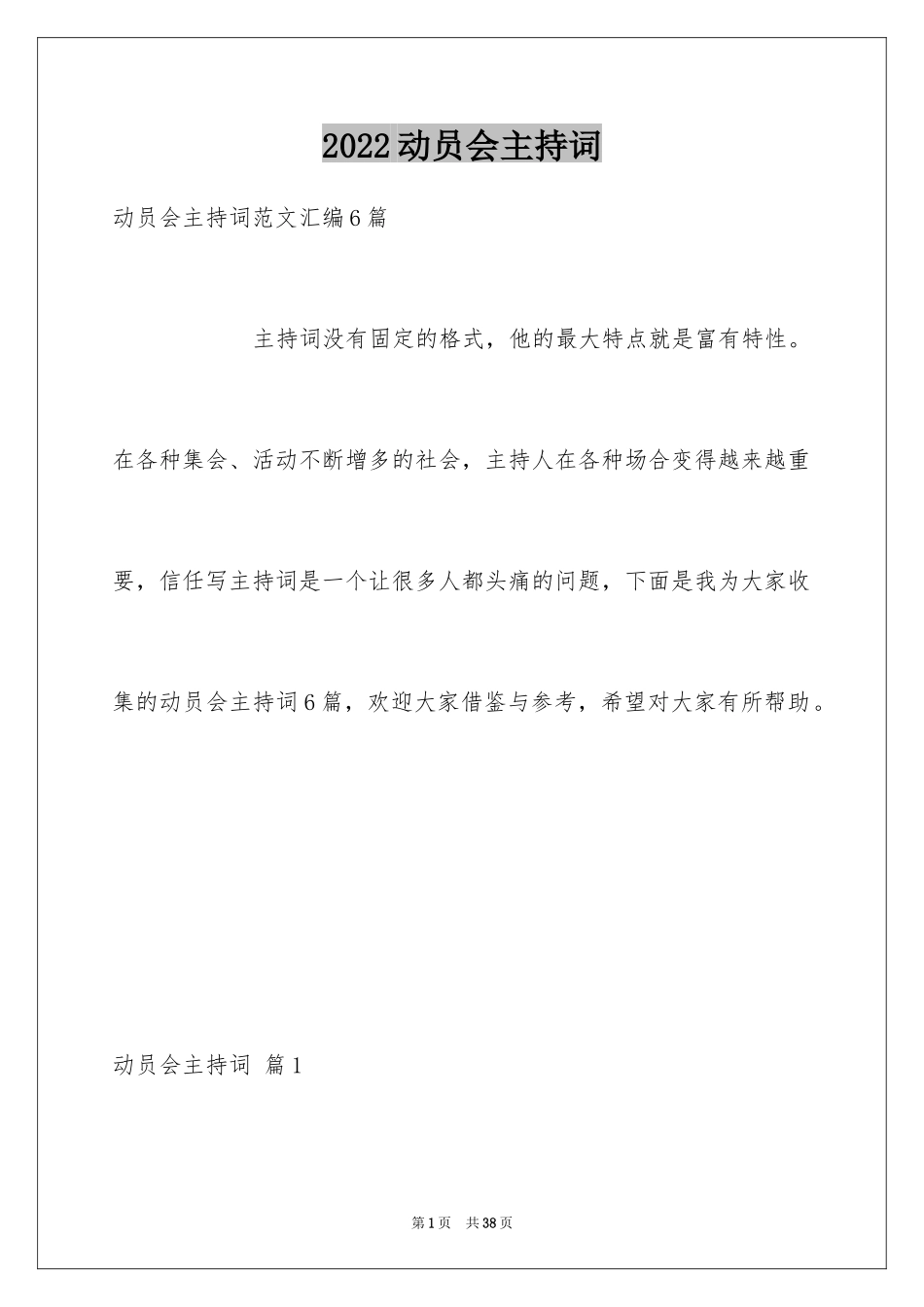 2022动员会主持词

动员会主持词范文汇编6篇

主持词没有固定的格式，他的最大特点就是富有特性。在各种集会、活动不断增多的社会，主持人在各种场合变得越来越重要，信任写主持词是一个让很多人都头痛的问题，下面是我为大家收集的动员会主持词6篇，欢迎大家借鉴与参考，希望对大家有所帮助。

动员会主持词 篇1

第1页 共38页